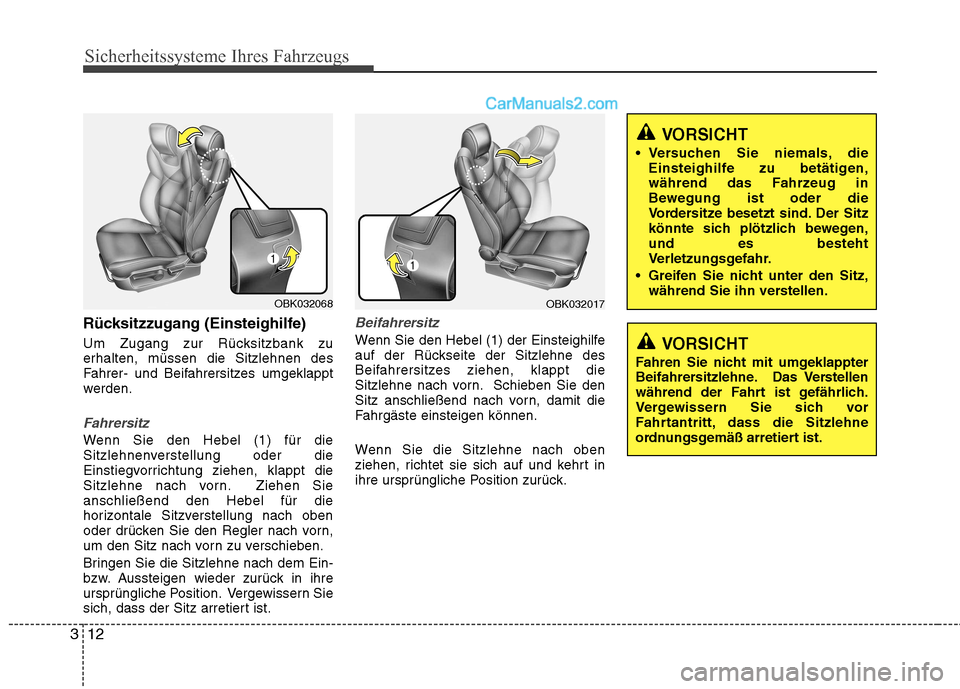 Sicherheitssysteme Ihres Fahrzeugs

CarManuals2.com

1

OBK032068

Rücksitzzugang (Einsteighilfe)

Um Zugang zur Rücksitzbank zu erhalten, müssen die Sitzlehnen des Fahrer- und Beifahrersitzes umgeklappt werden.

Fahrersitz

Wenn Sie den Hebel (1) für die Sitzlehnenverstellung oder die Einstiegvorrichtung ziehen, klappt die Sitzlehne nach vorn. Ziehen Sie anschließend den Hebel für die horizontale Sitzverstellung nach oben oder drücken Sie den Regler nach vorn, um den Sitz nach vorn zu verschieben.

Bringen Sie die Sitzlehne nach dem Ein- bzw. Aussteigen wieder zurück in ihre ursprüngliche Position. Vergewissern Sie sich, dass der Sitz arretiert ist.

1

OBK032017

Beifahrersitz

Wenn Sie den Hebel (1) der Einsteighilfe auf der Rückseite der Sitzlehne des Beifahrersitzes ziehen, klappt die Sitzlehne nach vorn. Schieben Sie den Sitz anschließend nach vorn, damit die Fahrgäste einsteigen können.

Wenn Sie die Sitzlehne nach oben ziehen, richtet sie sich auf und kehrt in ihre ursprüngliche Position zurück.

VORSICHT

• Versuchen Sie niemals, die Einsteighilfe zu betätigen, während das Fahrzeug in Bewegung ist oder die Vordersitze besetzt sind. Der Sitz könnte sich plötzlich bewegen, und es besteht Verletzungsgefahr.
• Greifen Sie nicht unter den Sitz, während Sie ihn verstellen.

VORSICHT

Fahren Sie nicht mit umgeklappter Beifahrersitzlehne. Das Verstellen während der Fahrt ist gefährlich. Vergewissern Sie sich vor Fahrtantritt, dass die Sitzlehne ordnungsgemäß arretiert ist.

3 12

carmanualsonline.info